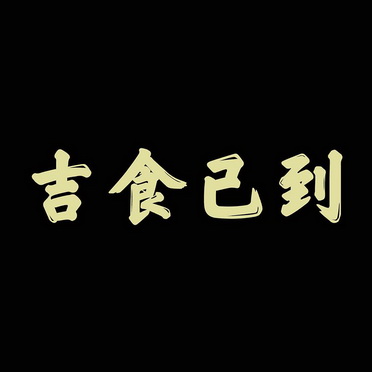 吉食已到